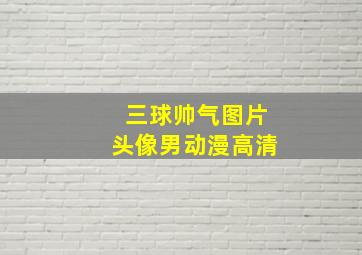 三球帅气图片
头像男动漫高清